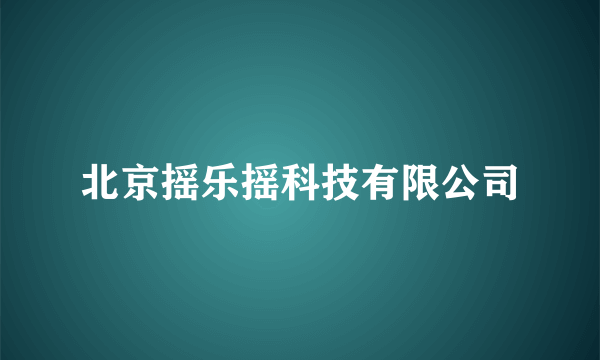 北京摇乐摇科技有限公司